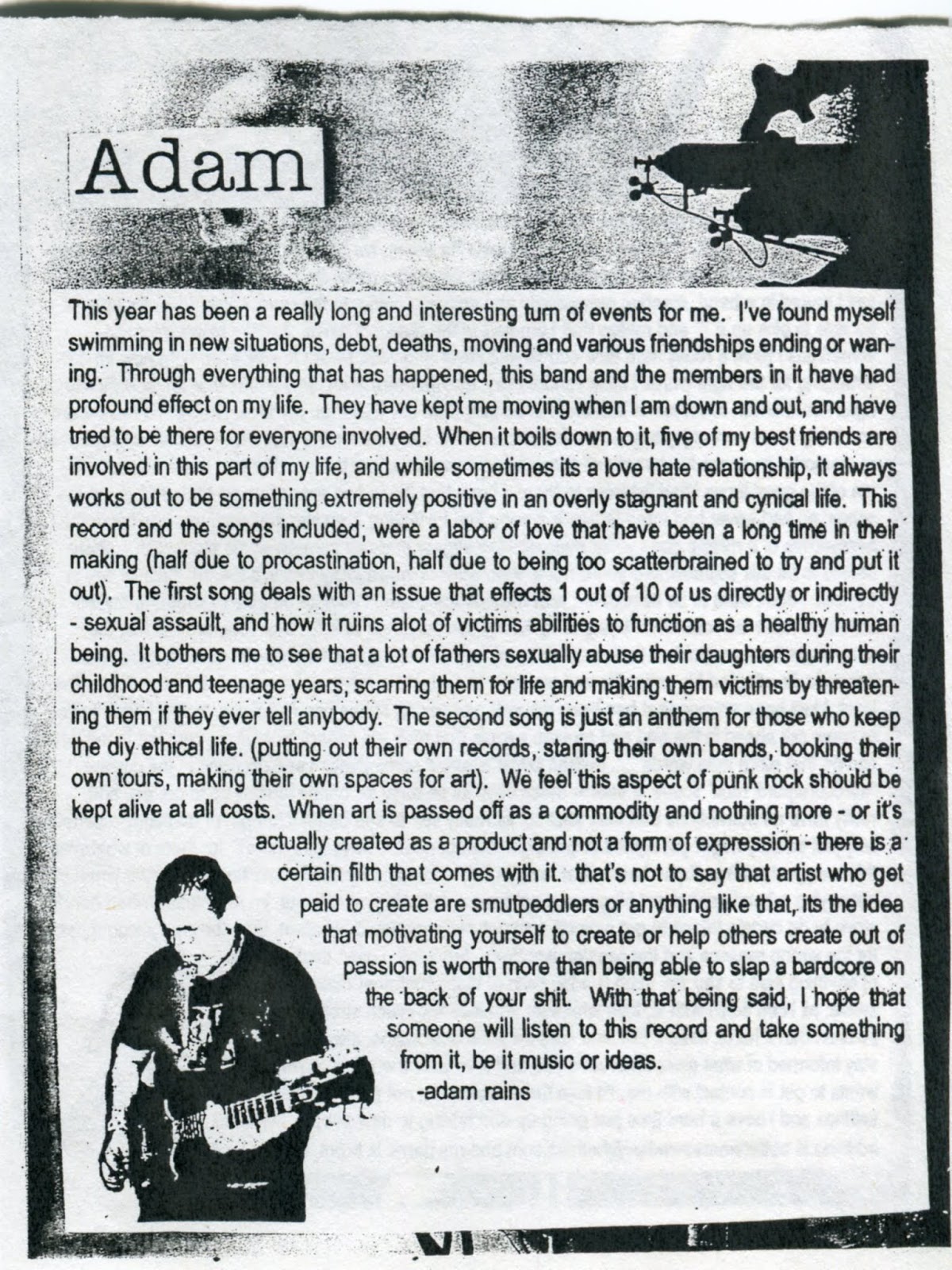 Adam

This year has been a really long and interesting turn of events for me. I've found myself swimming in new situations, debt, deaths, moving and various friendships ending or waning. Through everything that has happened, this band and the members in it have had profound effect on my life. They have kept me moving when I am down and out, and have tried to be there for everyone involved. When it boils down to it, five of my best friends are involved in this part of my life, and while sometimes its a love hate relationship, it always works out to be something extremely positive in an overly stagnant and cynical life. This record and the songs included, were a labor of love that have been a long time in their making (half due to procastination, half due to being too scatterbrained to try and put it out). The first song deals with an issue that effects 1 out of 10 of us directly or indirectly - sexual assault, and how it ruins alot of victims abilities to function as a healthy human being. It bothers me to see that a lot of fathers sexually abuse their daughters during their childhood and teenage years, scarring them for life and making them victims by threatening them if they ever tell anybody. The second song is just an anthem for those who keep the diy ethical life. (putting out their own records, staring their own bands, booking their own tours, making their own spaces for art). We feel this aspect of punk rock should be kept alive at all costs. When art is passed off as a commodity and nothing more - or it's actually created as a product and not a form of expression - there is a certain filth that comes with it. that's not to say that artist who get paid to create are smutpeddlers or anything like that, its the idea that motivating yourself to create or help others create out of passion is worth more than being able to slap a bardcore on the back of your shit. With that being said, I hope that someone will listen to this record and take something from it, be it music or ideas.
-adam rains